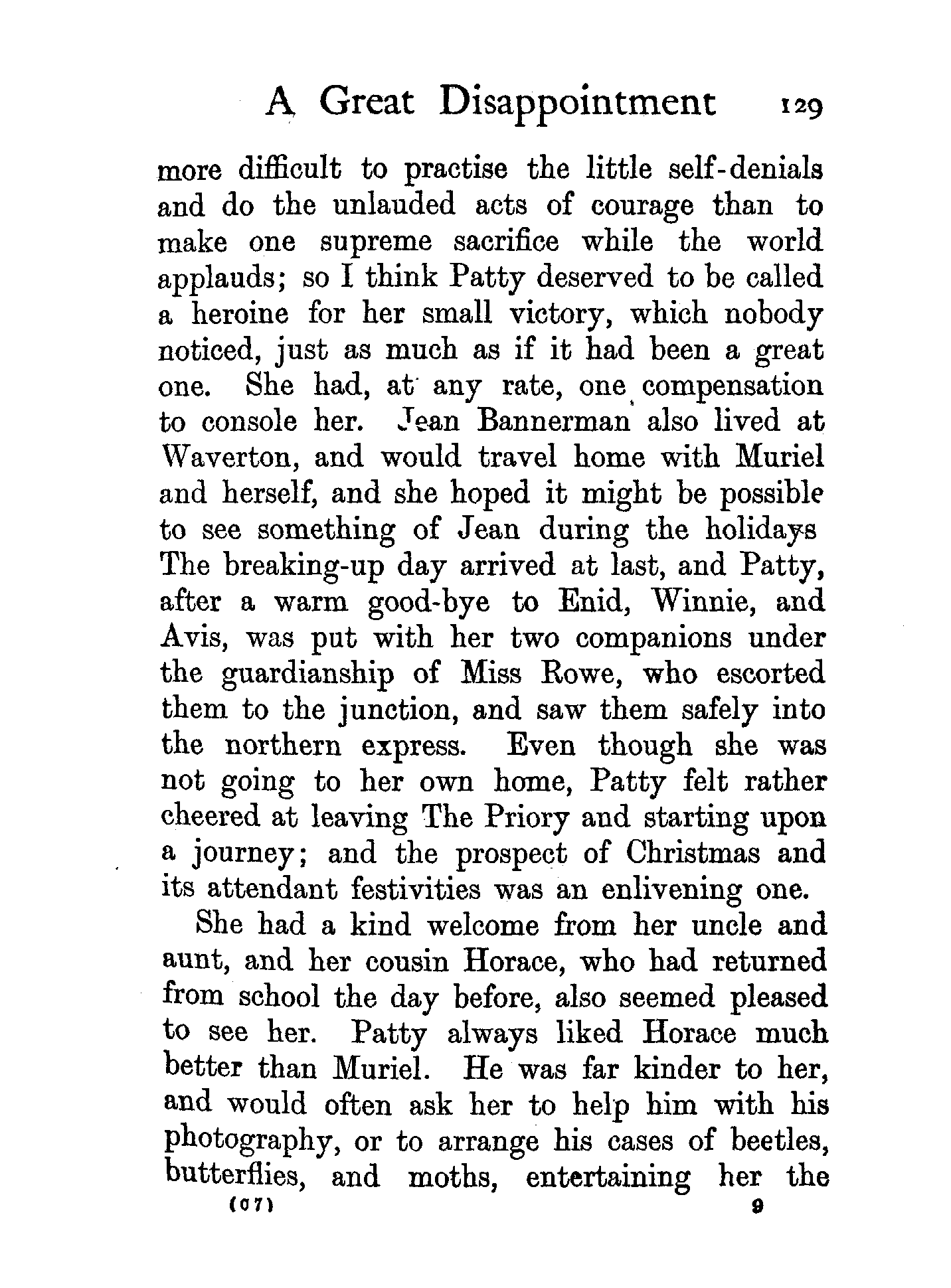 A Great Disappointment 129

more difficult to practise the little self-denials and do the unlauded acts of courage than to make one supreme sacrifice while the world applauds; so I think Patty deserved to be called a heroine for her small victory, which nobody noticed, just as much as if it had been a great one. She had, at any rate, one compensation to console her. Jean Bannerman also lived at Waverton, and would travel home with Muriel and herself, and she hoped it might be possible to see something of Jean during the holidays The breaking-up day arrived at last, and Patty, after a warm good-bye to Enid, Winnie, and Avis, was put with her two companions under the guardianship of Miss Rowe, who escorted them to the junction, and saw them safely into the northern express. Even though she was not going to her own home, Patty felt rather cheered at leaving The Priory and starting upon a journey; and the prospect of Christmas and its attendant festivities was an enlivening one.

She had a kind welcome from her uncle and aunt, and her cousin Horace, who had returned from school the day before, also seemed pleased to see her. Patty always liked Horace much better than Muriel. He was far kinder to her, and would often ask her to help him with his photography, or to arrange his cases of beetles, butterflies, and moths, entertaining her the

(C 7) 9